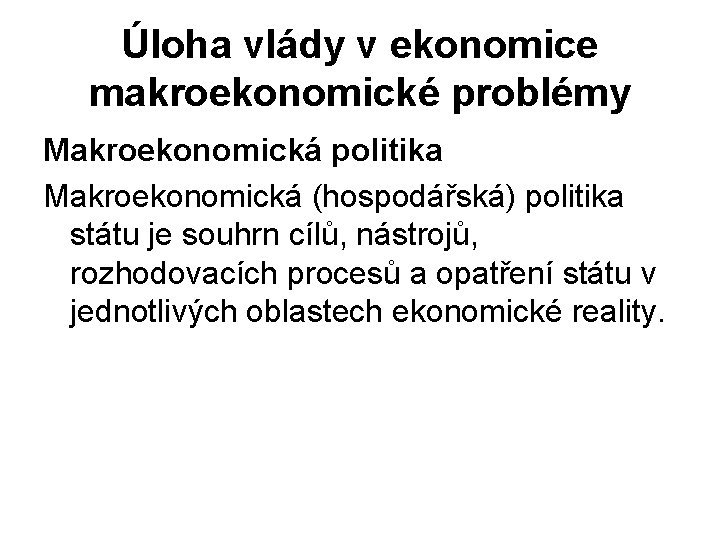 Úloha vlády v ekonomice makroekonomické problémy

Makroekonomická politika

Makroekonomická (hospodářská) politika státu je souhrn cílů, nástrojů, rozhodovacích procesů a opatření státu v jednotlivých oblastech ekonomické reality.